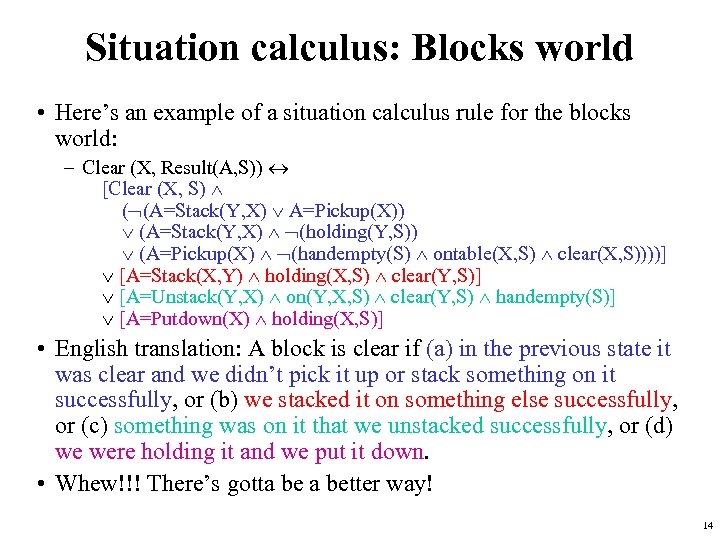 Situation calculus: Blocks world

• Here's an example of a situation calculus rule for the blocks world:

– Clear (X, Result(A,S)) $\leftrightarrow$
[Clear (X, S) $\wedge$
($\neg$(A=Stack(Y,X) $\vee$ A=Pickup(X))
$\vee$ (A=Stack(Y,X) $\wedge$ $\neg$(holding(Y,S))
$\vee$ (A=Pickup(X) $\wedge$ $\neg$(handempty(S) $\wedge$ ontable(X,S) $\wedge$ clear(X,S))))]
$\vee$ [A=Stack(X,Y) $\wedge$ holding(X,S) $\wedge$ clear(Y,S)]
$\vee$ [A=Unstack(Y,X) $\wedge$ on(Y,X,S) $\wedge$ clear(Y,S) $\wedge$ handempty(S)]
$\vee$ [A=Putdown(X) $\wedge$ holding(X,S)]

• English translation: A block is clear if (a) in the previous state it was clear and we didn't pick it up or stack something on it successfully, or (b) we stacked it on something else successfully, or (c) something was on it that we unstacked successfully, or (d) we were holding it and we put it down.

• Whew!!! There's gotta be a better way!

14